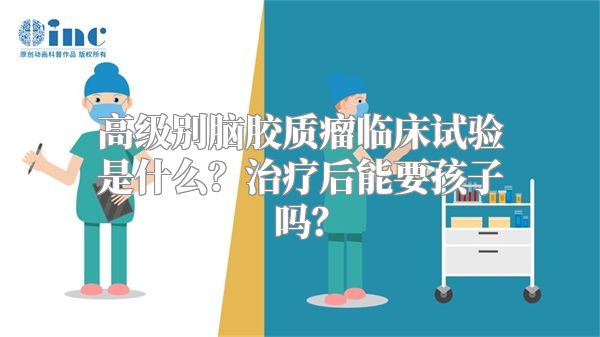 inc
原创动画科普作品 版权所有

高级别脑胶质瘤临床试验是什么？治疗后能要孩子吗？